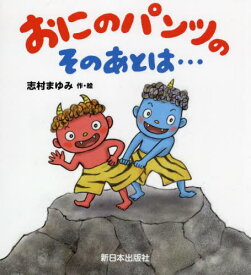 おにのパンツの
そのあとは…

志村まゆみ 作・絵

新日本出版社